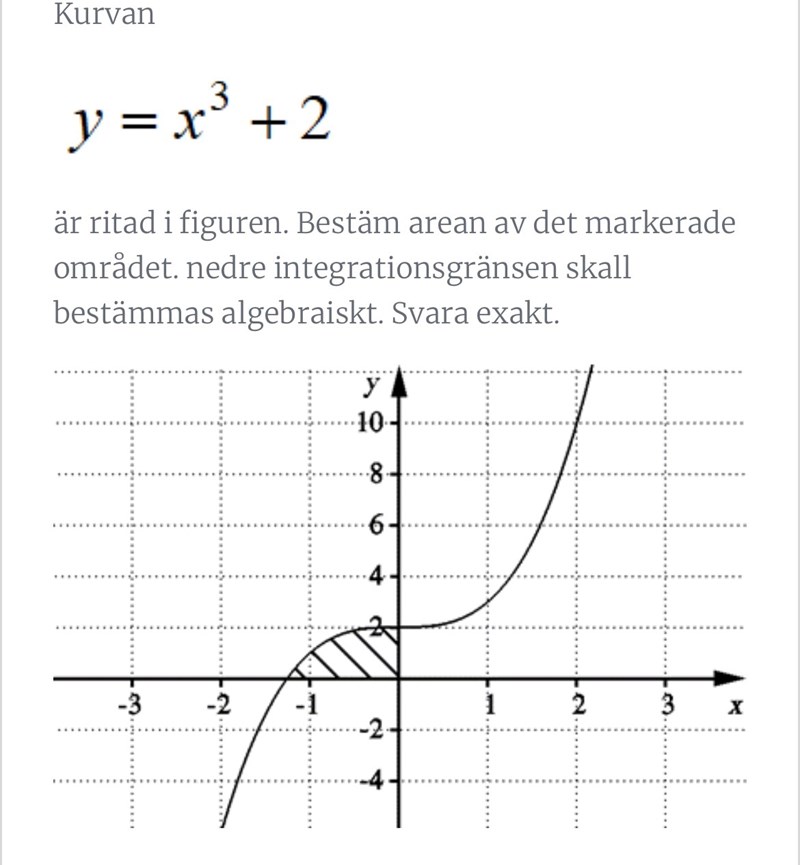 Kurvan

$y = x^3 + 2$

är ritad i figuren. Bestäm arean av det markerade området. nedre integrationsgränsen skall bestämmas algebraiskt. Svara exakt.

y
10
8
6
4
2
-3
-2
-1
1
2
3
x
-2
-4